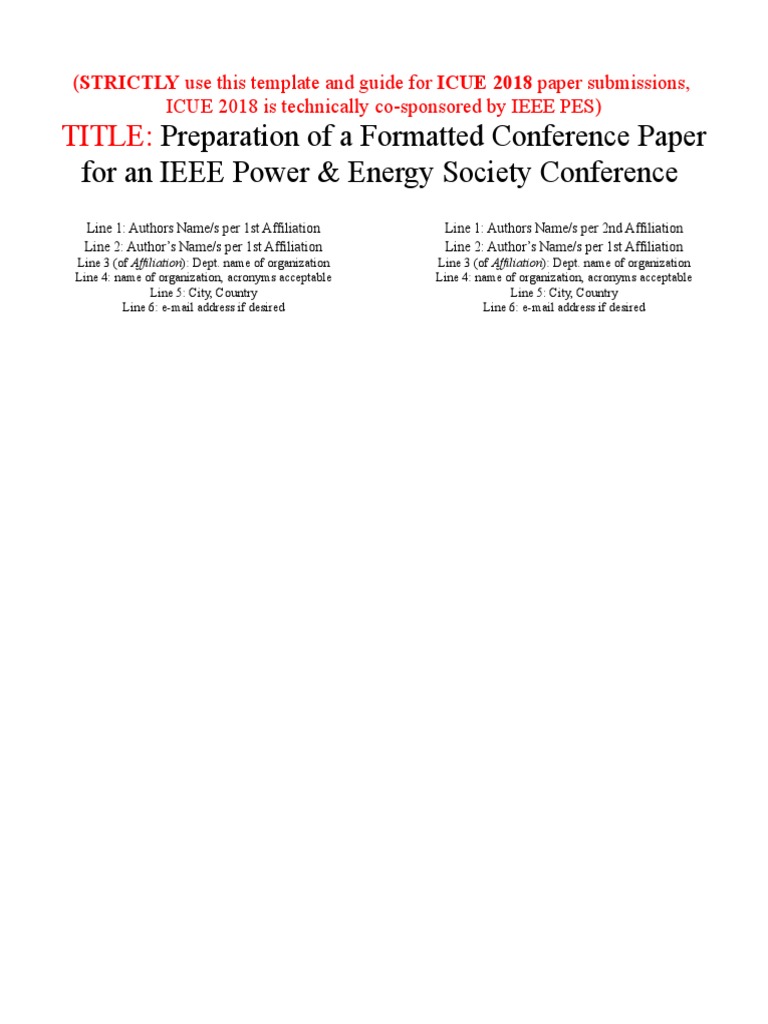 (STRICTLY use this template and guide for ICUE 2018 paper submissions, ICUE 2018 is technically co-sponsored by IEEE PES)

TITLE: Preparation of a Formatted Conference Paper for an IEEE Power & Energy Society Conference

Line 1: Authors Name/s per 1st Affiliation
Line 2: Author's Name/s per 1st Affiliation
Line 3 (of Affiliation): Dept. name of organization
Line 4: name of organization, acronyms acceptable
Line 5: City, Country
Line 6: e-mail address if desired

Line 1: Authors Name/s per 2nd Affiliation
Line 2: Author's Name/s per 1st Affiliation
Line 3 (of Affiliation): Dept. name of organization
Line 4: name of organization, acronyms acceptable
Line 5: City, Country
Line 6: e-mail address if desired